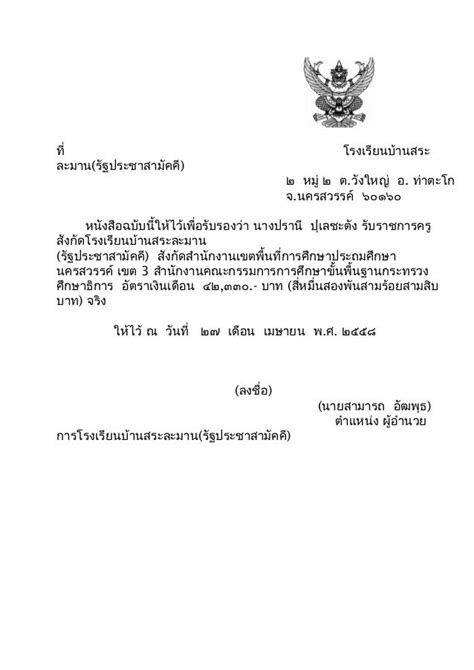 ที่ โรงเรียนบ้านสระละมาน(รัฐประชาสามัคคี)

๒ หมู่ ๒ ต.วังใหญ่ อ. ท่าตะโก
จ.นครสวรรค์ ๖๐๑๖๐

หนังสือฉบับนี้ให้ไว้เพื่อรับรองว่า นางปรานี ปุเลชะตัง รับราชการครู สังกัดโรงเรียนบ้านสระละมาน (รัฐประชาสามัคคี) สังกัดสำนักงานเขตพื้นที่การศึกษาประถมศึกษา นครสวรรค์ เขต 3 สำนักงานคณะกรรมการการศึกษาขั้นพื้นฐานกระทรวงศึกษาธิการ อัตราเงินเดือน ๔๒,๓๓๐.- บาท (สี่หมื่นสองพันสามร้อยสามสิบบาท) จริง

ให้ไว้ ณ วันที่ ๒๗ เดือน เมษายน พ.ศ. ๒๕๕๘

(ลงชื่อ)
(นายสามารถ อัฒพุธ)
ตำแหน่ง ผู้อำนวยการโรงเรียนบ้านสระละมาน(รัฐประชาสามัคคี)